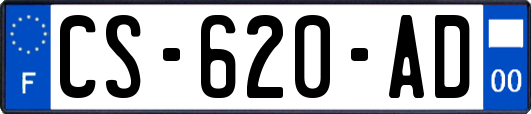 F
CS-620-AD
00